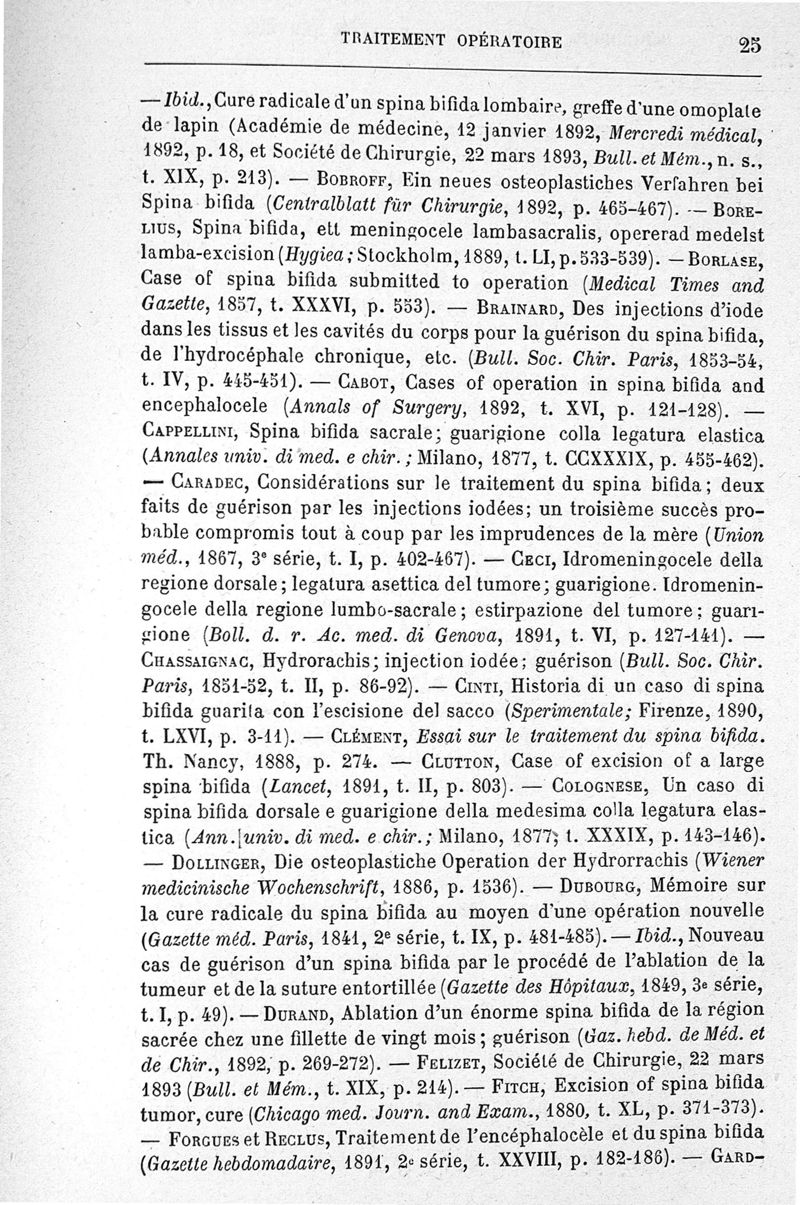 TRAITEMENT OPÉRATOIRE 25

— Ibid., Cure radicale d'un spina bifida lombaire, greffe d'une omoplate de lapin (Académie de médecine, 12 janvier 1892, Mercredi médical, 1892, p. 18, et Société de Chirurgie, 22 mars 1893, Bull. et Mém., n. s., t. XIX, p. 213). — Bobroff, Ein neues osteoplastiches Verfahren bei Spina bifida (Centralblatt für Chirurgie, 1892, p. 465-467). — Borelius, Spina bifida, ett meningocele lambasacralis, opererad medelst lamba-excision (Hygiea; Stockholm, 1889, t. LI, p. 533-539). — Borlase, Case of spina bifida submitted to operation (Medical Times and Gazette, 1857, t. XXXVI, p. 553). — Brainard, Des injections d'iode dans les tissus et les cavités du corps pour la guérison du spina bifida, de l'hydrocéphale chronique, etc. (Bull. Soc. Chir. Paris, 1853-54, t. IV, p. 445-451). — Cabot, Cases of operation in spina bifida and encephalocele (Annals of Surgery, 1892, t. XVI, p. 121-128). — Cappellini, Spina bifida sacrale; guarigione colla legatura elastica (Annales univ. di med. e chir.; Milano, 1877, t. CCXXXIX, p. 455-462). — Caradec, Considérations sur le traitement du spina bifida; deux faits de guérison par les injections iodées; un troisième succès probable compromis tout à coup par les imprudences de la mère (Union méd., 1867, 3e série, t. I, p. 402-467). — Ceci, Idromeningocele della regione dorsale; legatura asettica del tumore; guarigione. Idromeningocele della regione lumbo-sacrale; estirpazione del tumore; guarigione (Boll. d. r. Ac. med. di Genova, 1891, t. VI, p. 127-141). — Chassaignac, Hydrorachis; injection iodée; guérison (Bull. Soc. Chir. Paris, 1851-52, t. II, p. 86-92). — Cinti, Historia di un caso di spina bifida guarita con l'escisione del sacco (Sperimentale; Firenze, 1890, t. LXVI, p. 3-11). — Clément, Essai sur le traitement du spina bifida. Th. Nancy, 1888, p. 274. — Clutton, Case of excision of a large spina bifida (Lancet, 1891, t. II, p. 803). — Colognese, Un caso di spina bifida dorsale e guarigione della medesima colla legatura elastica (Ann. univ. di med. e chir.; Milano, 1877, t. XXXIX, p. 143-146). — Dollinger, Die osteoplastiche Operation der Hydrorrachis (Wiener medicinische Wochenschrift, 1886, p. 1536). — Dubourg, Mémoire sur la cure radicale du spina bifida au moyen d'une opération nouvelle (Gazette méd. Paris, 1841, 2e série, t. IX, p. 481-485). — Ibid., Nouveau cas de guérison d'un spina bifida par le procédé de l'ablation de la tumeur et de la suture entortillée (Gazette des Hôpitaux, 1849, 3e série, t. I, p. 49). — Durand, Ablation d'un énorme spina bifida de la région sacrée chez une fillette de vingt mois; guérison (Gaz. hebd. de Méd. et de Chir., 1892, p. 269-272). — Felizet, Société de Chirurgie, 22 mars 1893 (Bull. et Mém., t. XIX, p. 214). — Fitch, Excision of spina bifida tumor, cure (Chicago med. Journ. and Exam., 1880, t. XL, p. 371-373). — Forgues et Reclus, Traitement de l'encéphalocèle et du spina bifida (Gazette hebdomadaire, 1891, 2e série, t. XXVIII, p. 182-186). — Gard-